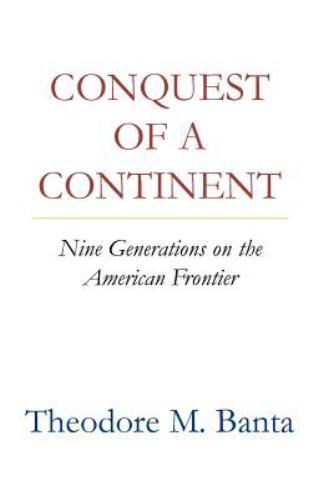 CONQUEST OF A CONTINENT

Nine Generations on the American Frontier

Theodore M. Banta